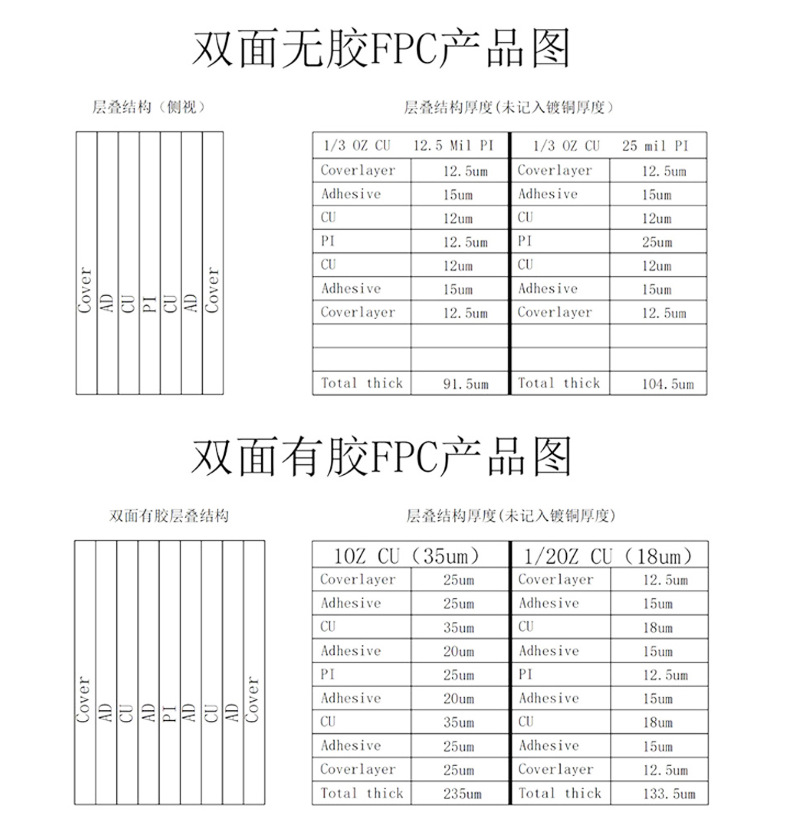 双面无胶FPC产品图

层叠结构（侧视）

Cover AD CU PI CU AD Cover

层叠结构厚度(未记入镀铜厚度)

| 1/3 OZ CU | 12.5 Mil PI | 1/3 OZ CU | 25 mil PI |
|---|---|---|---|
| Coverlayer | 12.5um | Coverlayer | 12.5um |
| Adhesive | 15um | Adhesive | 15um |
| CU | 12um | CU | 12um |
| PI | 12.5um | PI | 25um |
| CU | 12um | CU | 12um |
| Adhesive | 15um | Adhesive | 15um |
| Coverlayer | 12.5um | Coverlayer | 12.5um |
| | | | |
| | | | |
| Total thick | 91.5um | Total thick | 104.5um |

双面有胶FPC产品图

双面有胶层叠结构

Cover AD CU AD PI AD CU AD Cover

层叠结构厚度(未记入镀铜厚度)

| 1OZ CU（35um） | | 1/2OZ CU（18um） | |
|---|---|---|---|
| Coverlayer | 25um | Coverlayer | 12.5um |
| Adhesive | 25um | Adhesive | 15um |
| CU | 35um | CU | 18um |
| Adhesive | 20um | Adhesive | 15um |
| PI | 25um | PI | 12.5um |
| Adhesive | 20um | Adhesive | 15um |
| CU | 35um | CU | 18um |
| Adhesive | 25um | Adhesive | 15um |
| Coverlayer | 25um | Coverlayer | 12.5um |
| Total thick | 235um | Total thick | 133.5um |